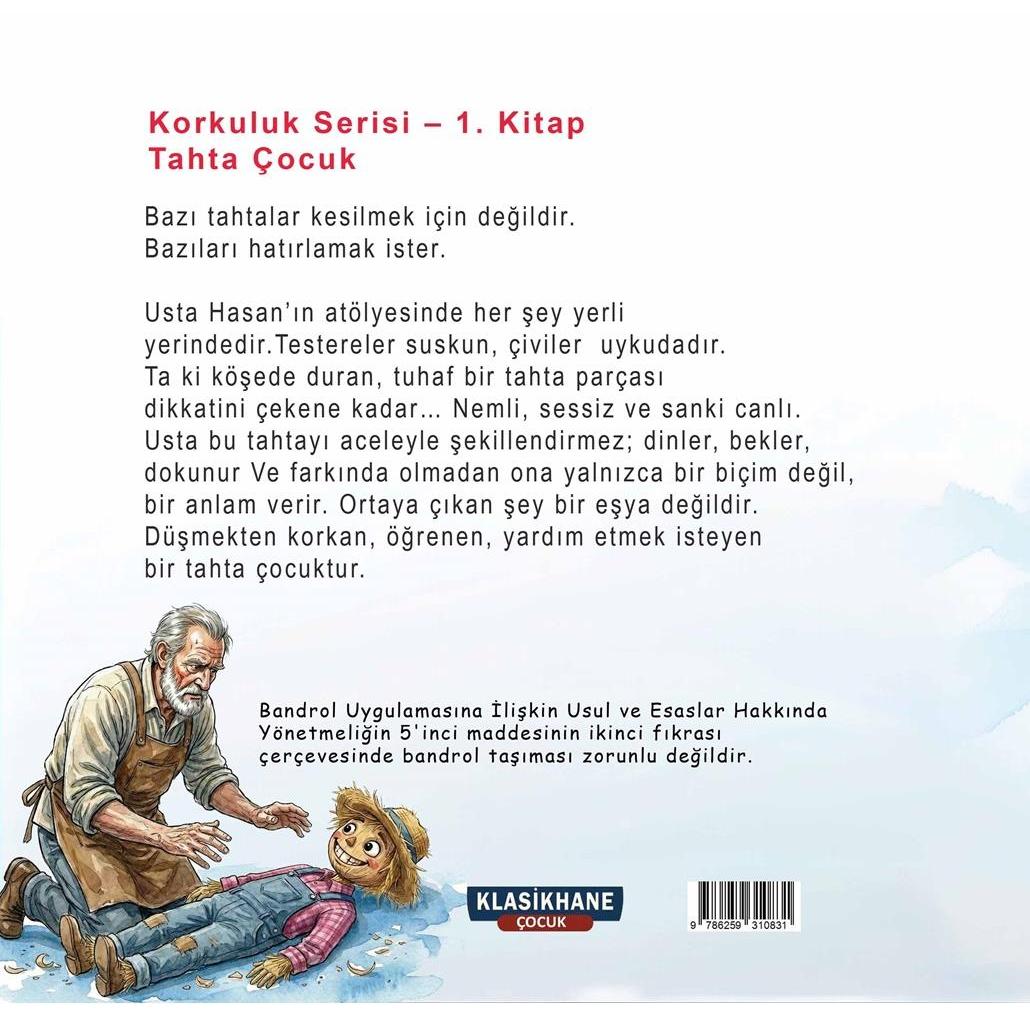 Korkuluk Serisi – 1. Kitap
Tahta Çocuk

Bazı tahtalar kesilmek için değildir.
Bazıları hatırlamak ister.

Usta Hasan'ın atölyesinde her şey yerli yerindedir.Testereler suskun, çiviler uykudadır. Ta ki köşede duran, tuhaf bir tahta parçası dikkatini çekene kadar... Nemli, sessiz ve sanki canlı. Usta bu tahtayı aceleyle şekillendirmez; dinler, bekler, dokunur Ve farkında olmadan ona yalnızca bir biçim değil, bir anlam verir. Ortaya çıkan şey bir eşya değildir. Düşmekten korkan, öğrenen, yardım etmek isteyen bir tahta çocuktur.

Bandrol Uygulamasına İlişkin Usul ve Esaslar Hakkında Yönetmeliğin 5'inci maddesinin ikinci fıkrası çerçevesinde bandrol taşıması zorunlu değildir.

KLASİKHANE
ÇOCUK

9 786259 310831